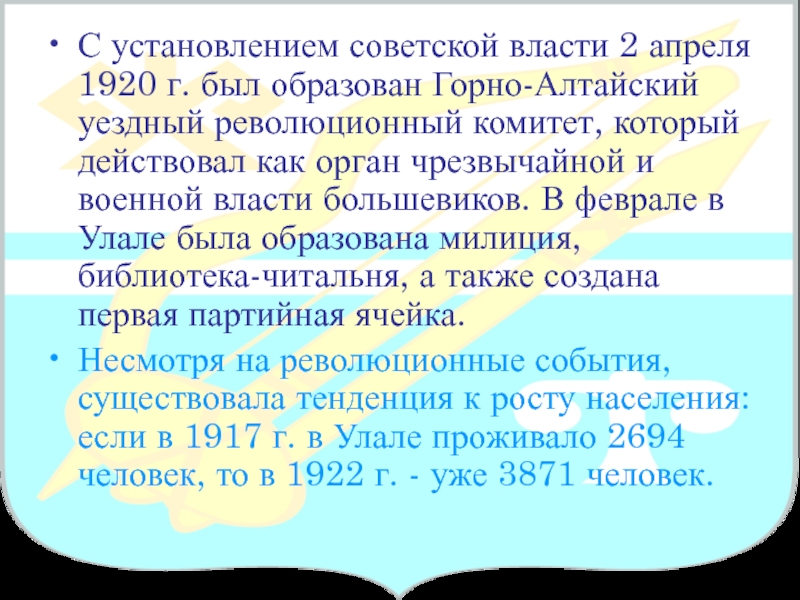 • С установлением советской власти 2 апреля 1920 г. был образован Горно-Алтайский уездный революционный комитет, который действовал как орган чрезвычайной и военной власти большевиков. В феврале в Улале была образована милиция, библиотека-читальня, а также создана первая партийная ячейка.

• Несмотря на революционные события, существовала тенденция к росту населения: если в 1917 г. в Улале проживало 2694 человек, то в 1922 г. - уже 3871 человек.